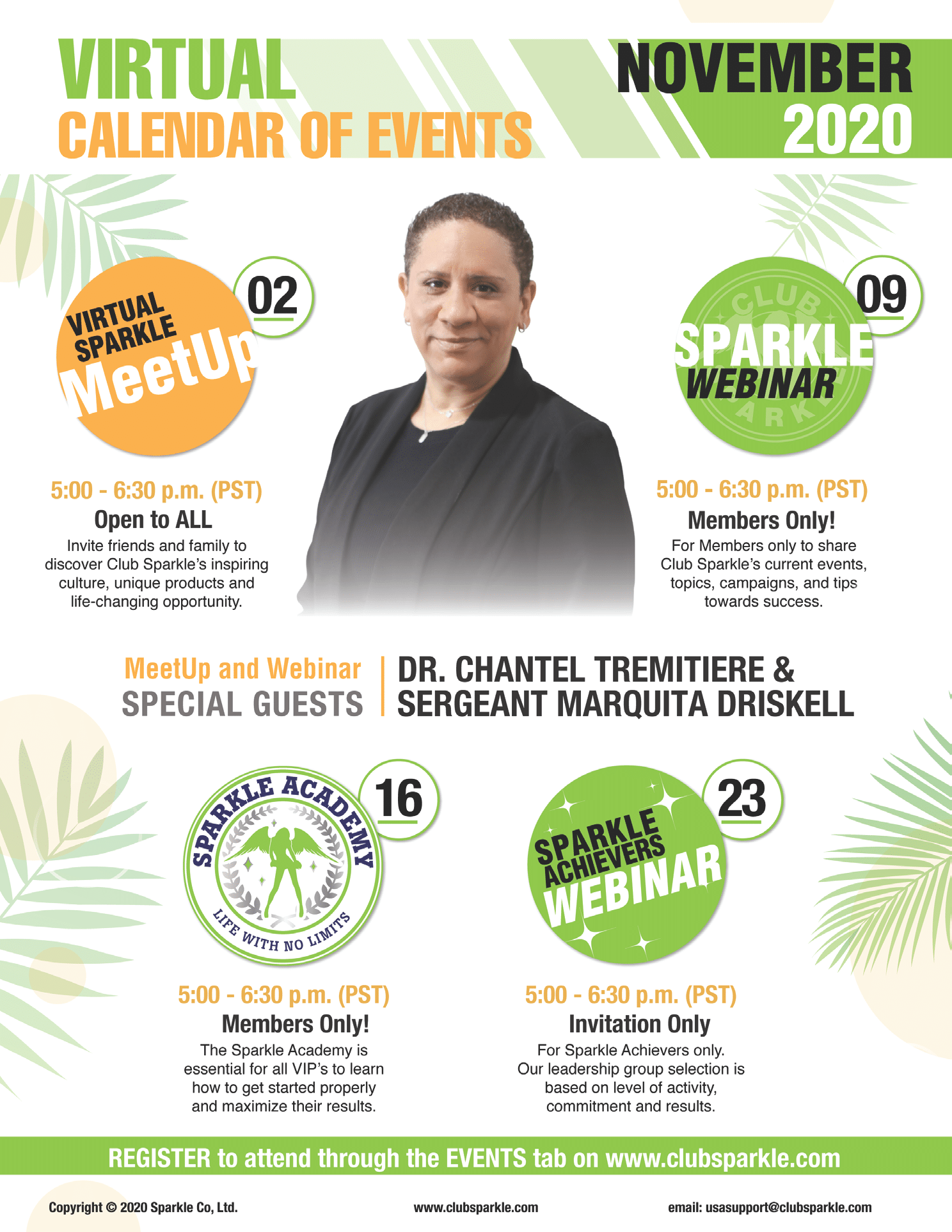 VIRTUAL
CALENDAR OF EVENTS

NOVEMBER
2020

VIRTUAL SPARKLE
MeetUp

02

5:00 - 6:30 p.m. (PST)
Open to ALL

Invite friends and family to discover Club Sparkle's inspiring culture, unique products and life-changing opportunity.

CLUB
SPARKLE
WEBINAR

09

5:00 - 6:30 p.m. (PST)
Members Only!

For Members only to share Club Sparkle's current events, topics, campaigns, and tips towards success.

MeetUp and Webinar
SPECIAL GUESTS

DR. CHANTEL TREMITIERE &
SERGEANT MARQUITA DRISKELL

SPARKLE ACADEMY
LIFE WITH NO LIMITS

16

5:00 - 6:30 p.m. (PST)
Members Only!

The Sparkle Academy is essential for all VIP's to learn how to get started properly and maximize their results.

SPARKLE
ACHIEVERS
WEBINAR

23

5:00 - 6:30 p.m. (PST)
Invitation Only

For Sparkle Achievers only. Our leadership group selection is based on level of activity, commitment and results.

REGISTER to attend through the EVENTS tab on www.clubsparkle.com

Copyright © 2020 Sparkle Co, Ltd.
www.clubsparkle.com
email: usasupport@clubsparkle.com